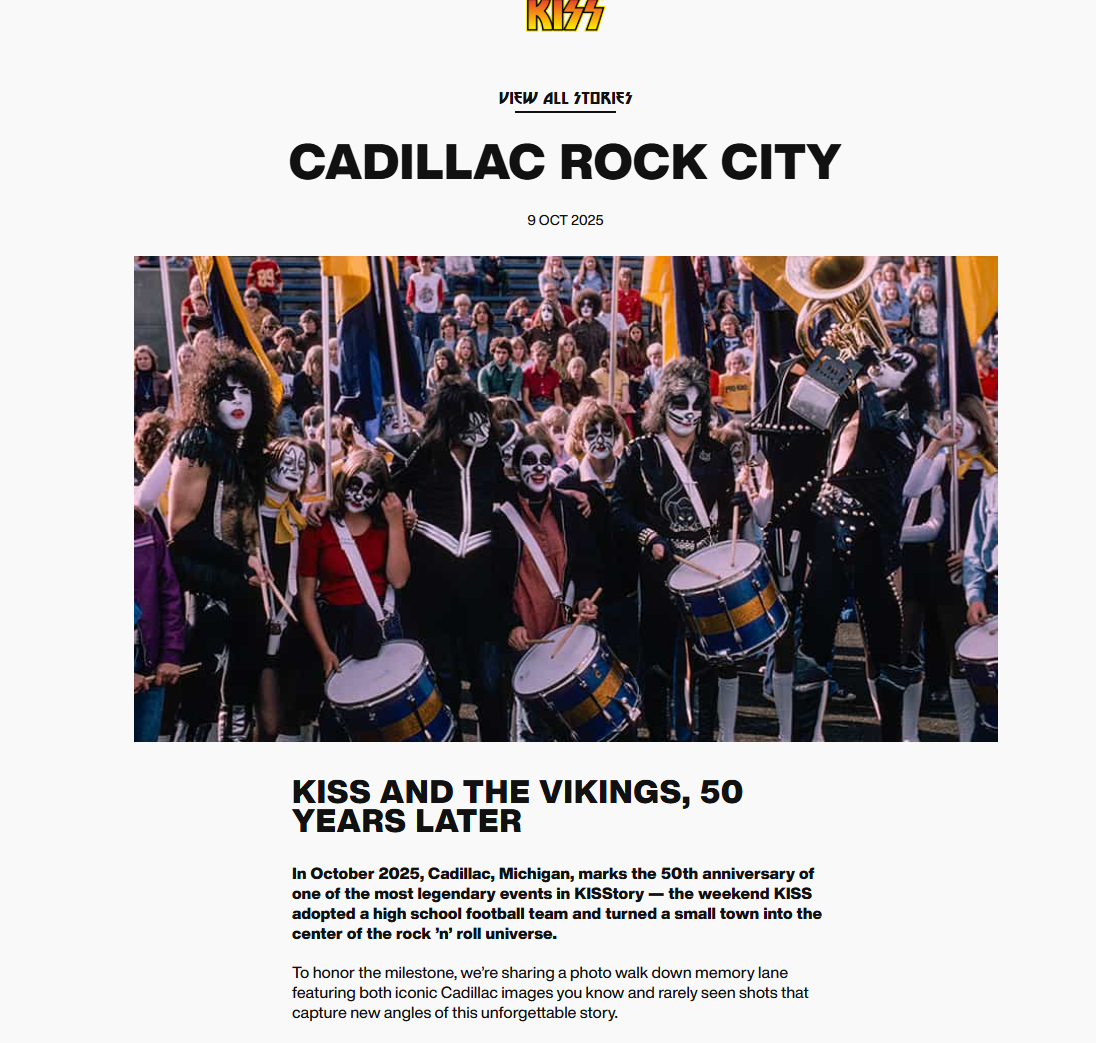 KISS

VIEW ALL STORIES

CADILLAC ROCK CITY

9 OCT 2025

KISS AND THE VIKINGS, 50 YEARS LATER

In October 2025, Cadillac, Michigan, marks the 50th anniversary of one of the most legendary events in KISStory — the weekend KISS adopted a high school football team and turned a small town into the center of the rock 'n' roll universe.

To honor the milestone, we're sharing a photo walk down memory lane featuring both iconic Cadillac images you know and rarely seen shots that capture new angles of this unforgettable story.